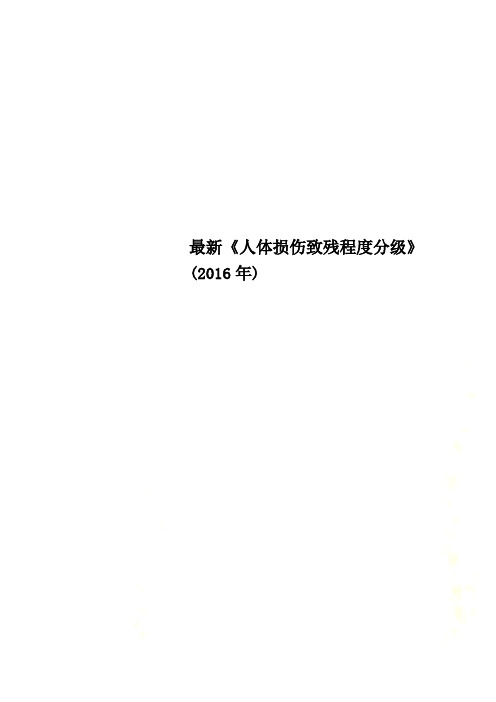 最新《人体损伤致残程度分级》（2016年）